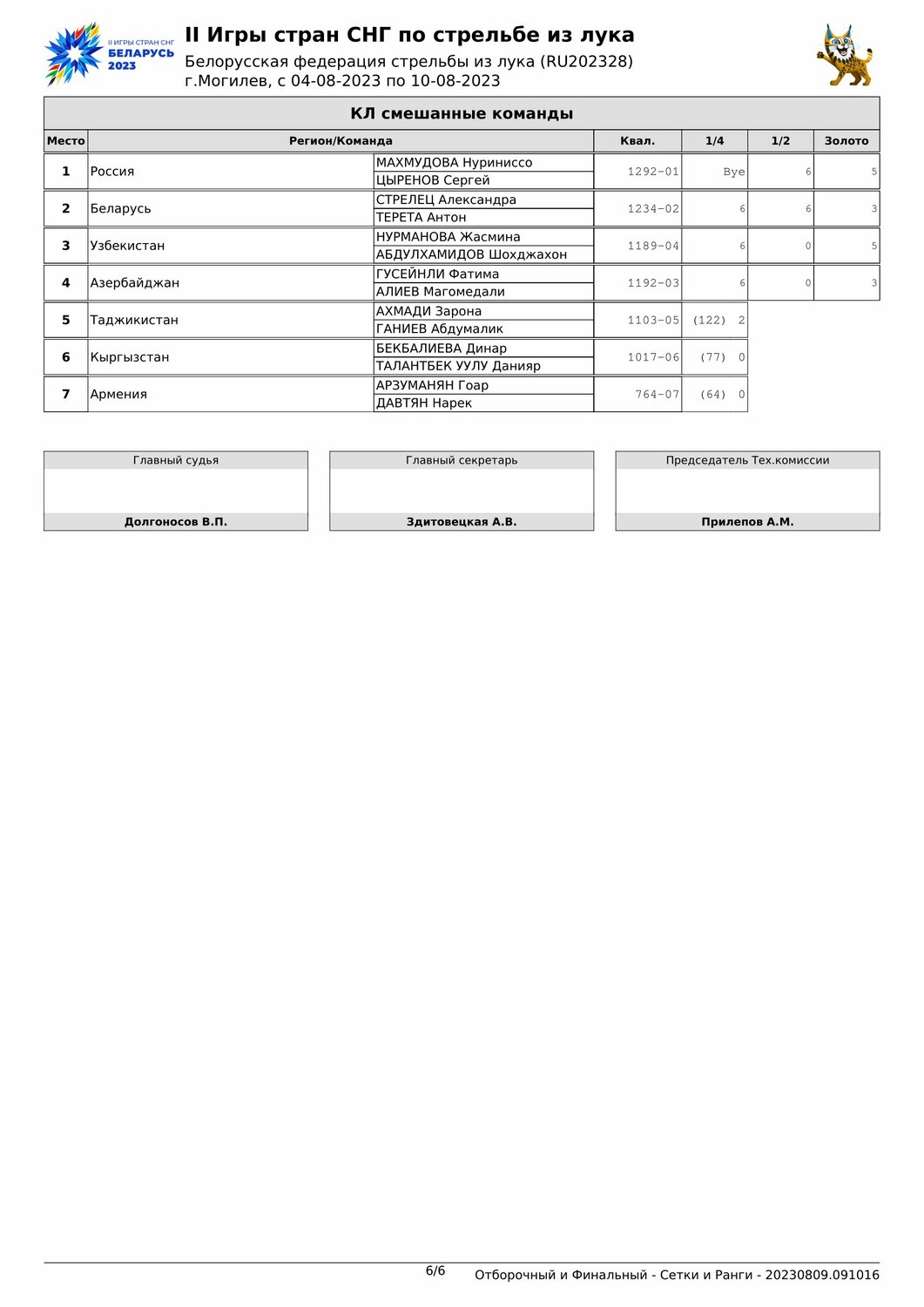 II ИГРЫ СТРАН СНГ
БЕЛАРУСЬ
2023

II Игры стран СНГ по стрельбе из лука
Белорусская федерация стрельбы из лука (RU202328)
г.Могилев, с 04-08-2023 по 10-08-2023

КЛ смешанные команды

| Место | Регион/Команда | | Квал. | 1/4 | 1/2 | Золото |
|---|---|---|---|---|---|---|
| 1 | Россия | МАХМУДОВА Нуриниссо<br>ЦЫРЕНОВ Сергей | 1292-01 | Bye | 6 | 5 |
| 2 | Беларусь | СТРЕЛЕЦ Александра<br>ТЕРЕТА Антон | 1234-02 | 6 | 6 | 3 |
| 3 | Узбекистан | НУРМАНОВА Жасмина<br>АБДУЛХАМИДОВ Шохджахон | 1189-04 | 6 | 0 | 5 |
| 4 | Азербайджан | ГУСЕЙНЛИ Фатима<br>АЛИЕВ Магомедали | 1192-03 | 6 | 0 | 3 |
| 5 | Таджикистан | АХМАДИ Зарона<br>ГАНИЕВ Абдумалик | 1103-05 | (122) 2 | | |
| 6 | Кыргызстан | БЕКБАЛИЕВА Динар<br>ТАЛАНТБЕК УУЛУ Данияр | 1017-06 | (77) 0 | | |
| 7 | Армения | АРЗУМАНЯН Гоар<br>ДАВТЯН Нарек | 764-07 | (64) 0 | | |

Главный судья
Долгоносов В.П.

Главный секретарь
Здитовецкая А.В.

Председатель Тех.комиссии
Прилепов А.М.

6/6
Отборочный и Финальный - Сетки и Ранги - 20230809.091016